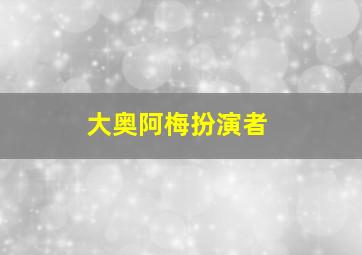 大奥阿梅扮演者